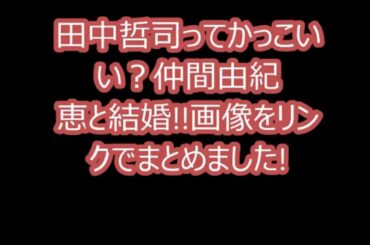 田中哲司ってかっこいい？仲間由紀恵と結婚!!画像をリンクでまとめました!